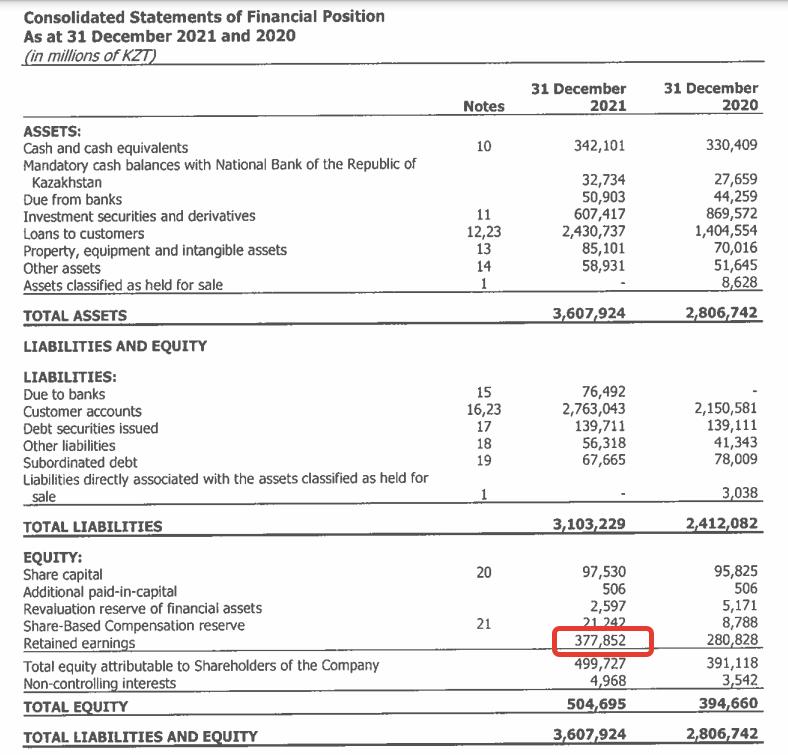 Consolidated Statements of Financial Position
As at 31 December 2021 and 2020
(in millions of KZT)

| | Notes | 31 December 2021 | 31 December 2020 |
|---|---|---|---|
| ASSETS: | | | |
| Cash and cash equivalents | 10 | 342,101 | 330,409 |
| Mandatory cash balances with National Bank of the Republic of Kazakhstan | | 32,734 | 27,659 |
| Due from banks | | 50,903 | 44,259 |
| Investment securities and derivatives | 11 | 607,417 | 869,572 |
| Loans to customers | 12,23 | 2,430,737 | 1,404,554 |
| Property, equipment and intangible assets | 13 | 85,101 | 70,016 |
| Other assets | 14 | 58,931 | 51,645 |
| Assets classified as held for sale | 1 | - | 8,628 |
| TOTAL ASSETS | | 3,607,924 | 2,806,742 |
| LIABILITIES AND EQUITY | | | |
| LIABILITIES: | | | |
| Due to banks | 15 | 76,492 | - |
| Customer accounts | 16,23 | 2,763,043 | 2,150,581 |
| Debt securities issued | 17 | 139,711 | 139,111 |
| Other liabilities | 18 | 56,318 | 41,343 |
| Subordinated debt | 19 | 67,665 | 78,009 |
| Liabilities directly associated with the assets classified as held for sale | 1 | - | 3,038 |
| TOTAL LIABILITIES | | 3,103,229 | 2,412,082 |
| EQUITY: | | | |
| Share capital | 20 | 97,530 | 95,825 |
| Additional paid-in-capital | | 506 | 506 |
| Revaluation reserve of financial assets | | 2,597 | 5,171 |
| Share-Based Compensation reserve | 21 | 21,242 | 8,788 |
| Retained earnings | | 377,852 | 280,828 |
| Total equity attributable to Shareholders of the Company | | 499,727 | 391,118 |
| Non-controlling interests | | 4,968 | 3,542 |
| TOTAL EQUITY | | 504,695 | 394,660 |
| TOTAL LIABILITIES AND EQUITY | | 3,607,924 | 2,806,742 |